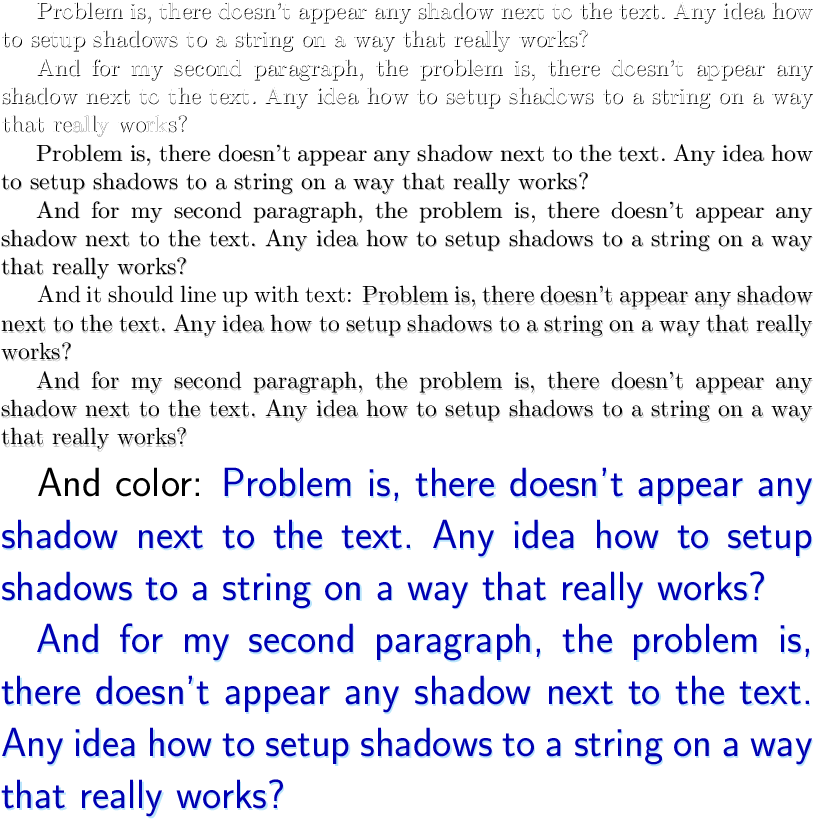 Problem is, there doesn't appear any shadow next to the text. Any idea how to setup shadows to a string on a way that really works?

And for my second paragraph, the problem is, there doesn't appear any shadow next to the text. Any idea how to setup shadows to a string on a way that really works?

Problem is, there doesn't appear any shadow next to the text. Any idea how to setup shadows to a string on a way that really works?

And for my second paragraph, the problem is, there doesn't appear any shadow next to the text. Any idea how to setup shadows to a string on a way that really works?

And it should line up with text: Problem is, there doesn't appear any shadow next to the text. Any idea how to setup shadows to a string on a way that really works?

And for my second paragraph, the problem is, there doesn't appear any shadow next to the text. Any idea how to setup shadows to a string on a way that really works?

And color: Problem is, there doesn't appear any shadow next to the text. Any idea how to setup shadows to a string on a way that really works?

And for my second paragraph, the problem is, there doesn't appear any shadow next to the text. Any idea how to setup shadows to a string on a way that really works?